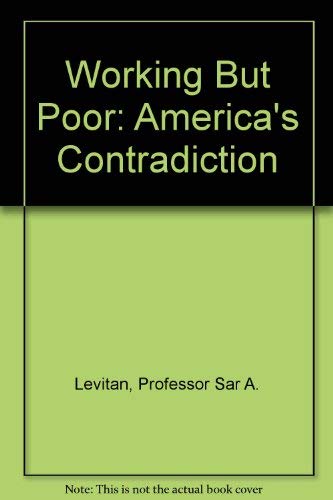 Working But Poor: America's Contradiction

Levitan, Professor Sar A.

Note: This is not the actual book cover